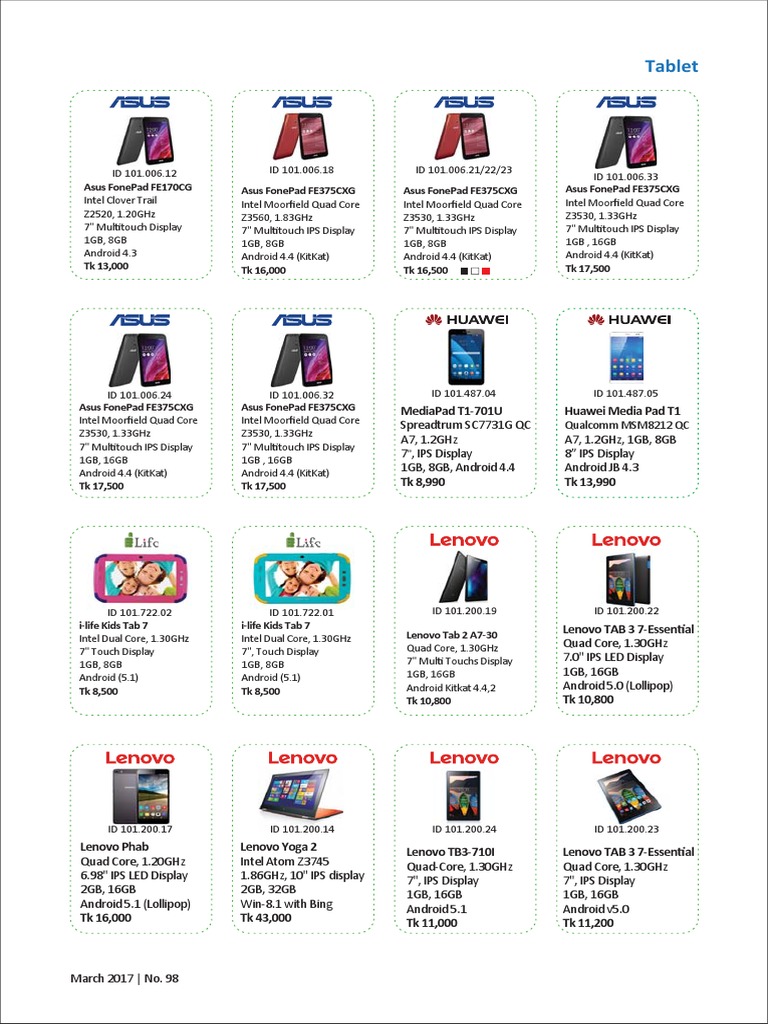 Tablet

ASUS
ID 101.006.12
Asus FonePad FE170CG
Intel Clover Trail Z2520, 1.20GHz
7" Multitouch Display
1GB, 8GB
Android 4.3
Tk 13,000

ASUS
ID 101.006.18
Asus FonePad FE375CXG
Intel Moorfield Quad Core Z3560, 1.83GHz
7" Multitouch IPS Display
1GB, 8GB
Android 4.4 (KitKat)
Tk 16,000

ASUS
ID 101.006.21/22/23
Asus FonePad FE375CXG
Intel Moorfield Quad Core Z3530, 1.33GHz
7" Multitouch IPS Display
1GB, 8GB
Android 4.4 (KitKat)
Tk 16,500

ASUS
ID 101.006.33
Asus FonePad FE375CXG
Intel Moorfield Quad Core Z3530, 1.33GHz
7" Multitouch IPS Display
1GB , 16GB
Android 4.4 (KitKat)
Tk 17,500

ASUS
ID 101.006.24
Asus FonePad FE375CXG
Intel Moorfield Quad Core Z3530, 1.33GHz
7" Multitouch IPS Display
1GB, 16GB
Android 4.4 (KitKat)
Tk 17,500

ASUS
ID 101.006.32
Asus FonePad FE375CXG
Intel Moorfield Quad Core Z3530, 1.33GHz
7" Multitouch IPS Display
1GB , 16GB
Android 4.4 (KitKat)
Tk 17,500

HUAWEI
ID 101.487.04
MediaPad T1-701U
Spreadtrum SC7731G QC A7, 1.2GHz
7", IPS Display
1GB, 8GB, Android 4.4
Tk 8,990

HUAWEI
ID 101.487.05
Huawei Media Pad T1
Qualcomm MSM8212 QC A7, 1.2GHz, 1GB, 8GB
8" IPS Display
Android JB 4.3
Tk 13,990

iLife
ID 101.722.02
i-life Kids Tab 7
Intel Dual Core, 1.30GHz
7" Touch Display
1GB, 8GB
Android (5.1)
Tk 8,500

iLife
ID 101.722.01
i-life Kids Tab 7
Intel Dual Core, 1.30GHz
7", Touch Display
1GB, 8GB
Android (5.1)
Tk 8,500

Lenovo
ID 101.200.19
Lenovo Tab 2 A7-30
Quad Core, 1.30GHz
7" Multi Touchs Display
1GB, 16GB
Android Kitkat 4.4,2
Tk 10,800

Lenovo
ID 101.200.22
Lenovo TAB 3 7-Essential
Quad Core, 1.30GHz
7.0" IPS LED Display
1GB, 16GB
Android 5.0 (Lollipop)
Tk 10,800

Lenovo
ID 101.200.17
Lenovo Phab
Quad Core, 1.20GHz
6.98" IPS LED Display
2GB, 16GB
Android 5.1 (Lollipop)
Tk 16,000

Lenovo
ID 101.200.14
Lenovo Yoga 2
Intel Atom Z3745
1.86GHz, 10" IPS display
2GB, 32GB
Win-8.1 with Bing
Tk 43,000

Lenovo
ID 101.200.24
Lenovo TB3-710I
Quad-Core, 1.30GHz
7", IPS Display
1GB, 16GB
Android 5.1
Tk 11,000

Lenovo
ID 101.200.23
Lenovo TAB 3 7-Essential
Quad Core, 1.30GHz
7", IPS Display
1GB, 16GB
Android v5.0
Tk 11,200

March 2017 | No. 98